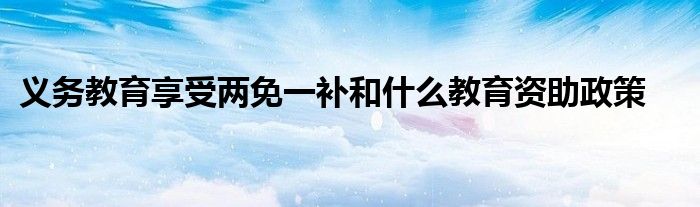 义务教育享受两免一补和什么教育资助政策